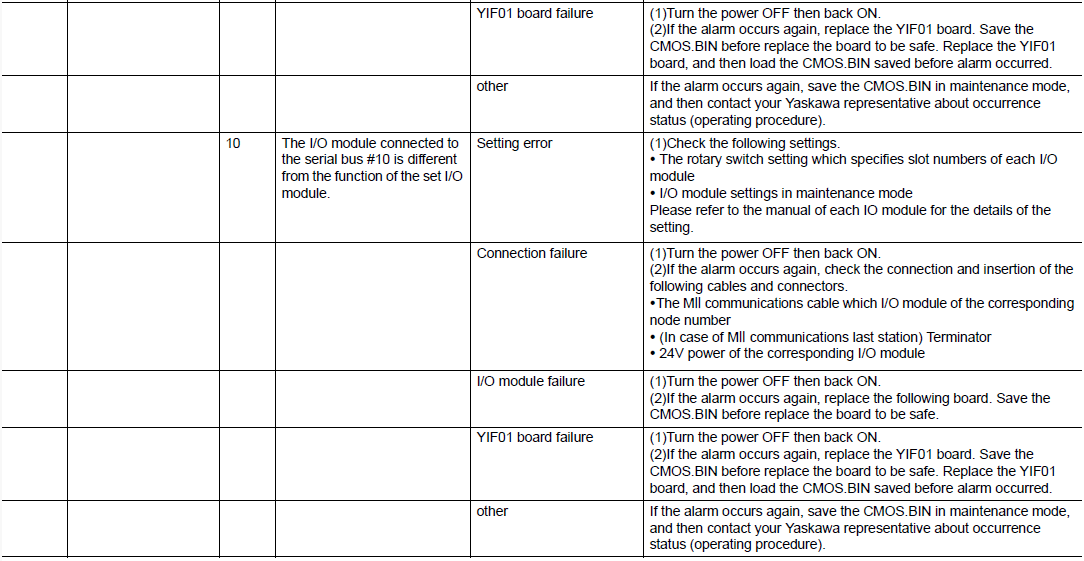 | | | | | | |
|---|---|---|---|---|---|
| | | | | YIF01 board failure | (1)Turn the power OFF then back ON. (2)If the alarm occurs again, replace the YIF01 board. Save the CMOS.BIN before replace the board to be safe. Replace the YIF01 board, and then load the CMOS.BIN saved before alarm occurred. |
| | | | | other | If the alarm occurs again, save the CMOS.BIN in maintenance mode, and then contact your Yaskawa representative about occurrence status (operating procedure). |
| | | 10 | The I/O module connected to the serial bus #10 is different from the function of the set I/O module. | Setting error | (1)Check the following settings. • The rotary switch setting which specifies slot numbers of each I/O module • I/O module settings in maintenance mode Please refer to the manual of each IO module for the details of the setting. |
| | | | | Connection failure | (1)Turn the power OFF then back ON. (2)If the alarm occurs again, check the connection and insertion of the following cables and connectors. •The MII communications cable which I/O module of the corresponding node number • (In case of MII communications last station) Terminator • 24V power of the corresponding I/O module |
| | | | | I/O module failure | (1)Turn the power OFF then back ON. (2)If the alarm occurs again, replace the following board. Save the CMOS.BIN before replace the board to be safe. |
| | | | | YIF01 board failure | (1)Turn the power OFF then back ON. (2)If the alarm occurs again, replace the YIF01 board. Save the CMOS.BIN before replace the board to be safe. Replace the YIF01 board, and then load the CMOS.BIN saved before alarm occurred. |
| | | | | other | If the alarm occurs again, save the CMOS.BIN in maintenance mode, and then contact your Yaskawa representative about occurrence status (operating procedure). |